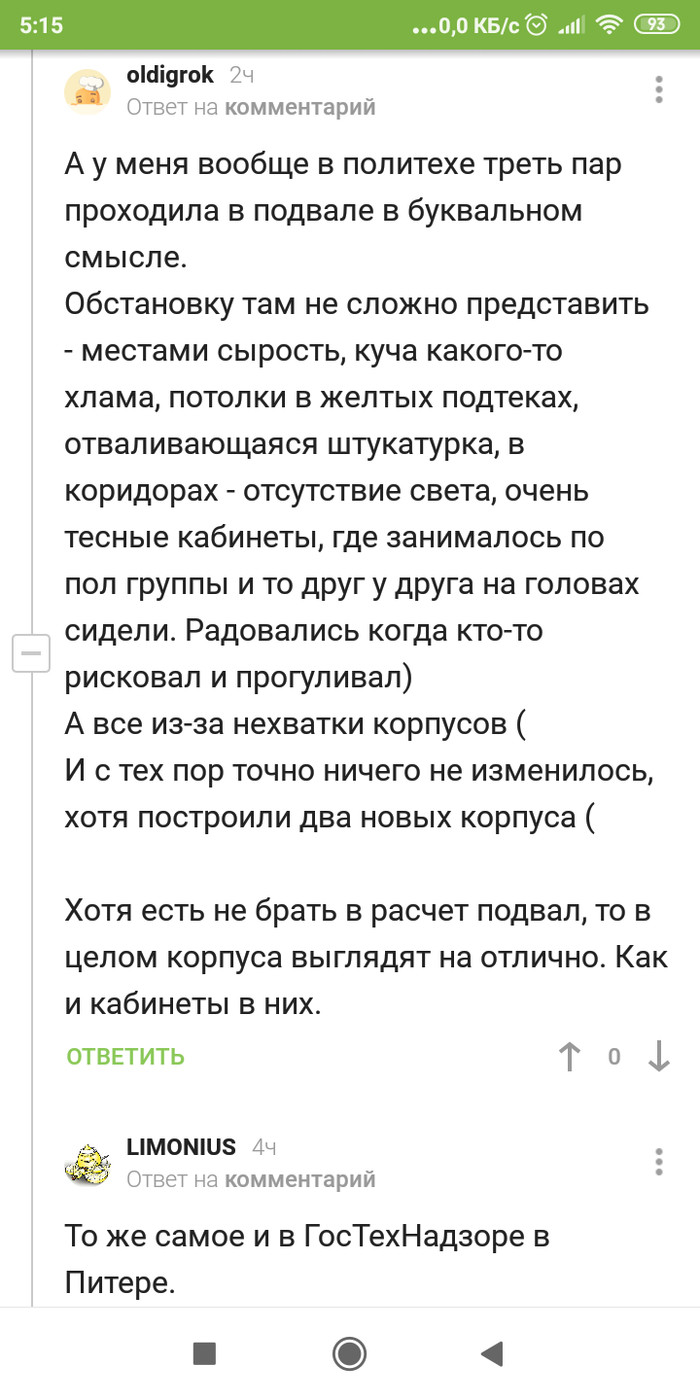 5:15 ...0,0 КБ/с 93

oldigrok 2ч
Ответ на комментарий

А у меня вообще в политехе треть пар проходила в подвале в буквальном смысле.
Обстановку там не сложно представить - местами сырость, куча какого-то хлама, потолки в желтых подтеках, отваливающаяся штукатурка, в коридорах - отсутствие света, очень тесные кабинеты, где занималось по пол группы и то друг у друга на головах сидели. Радовались когда кто-то рисковал и прогуливал)
А все из-за нехватки корпусов (
И с тех пор точно ничего не изменилось, хотя построили два новых корпуса (

Хотя есть не брать в расчет подвал, то в целом корпуса выглядят на отлично. Как и кабинеты в них.

ОТВЕТИТЬ 0

LIMONIUS 4ч
Ответ на комментарий

То же самое и в ГосТехНадзоре в Питере.